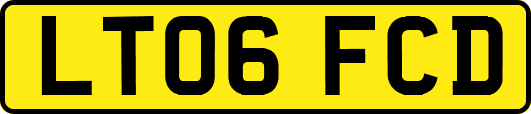 LT06 FCD